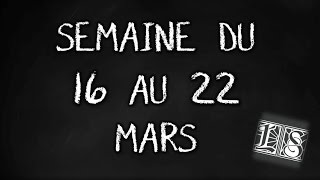 SEMAINE DU 16 AU 22 MARS

LIS